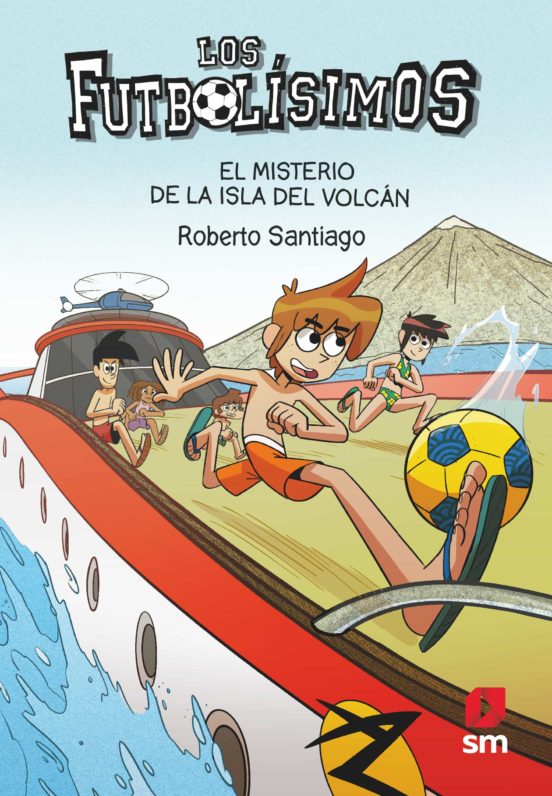 LOS FUTBOLÍSIMOS

EL MISTERIO DE LA ISLA DEL VOLCÁN

Roberto Santiago

sm